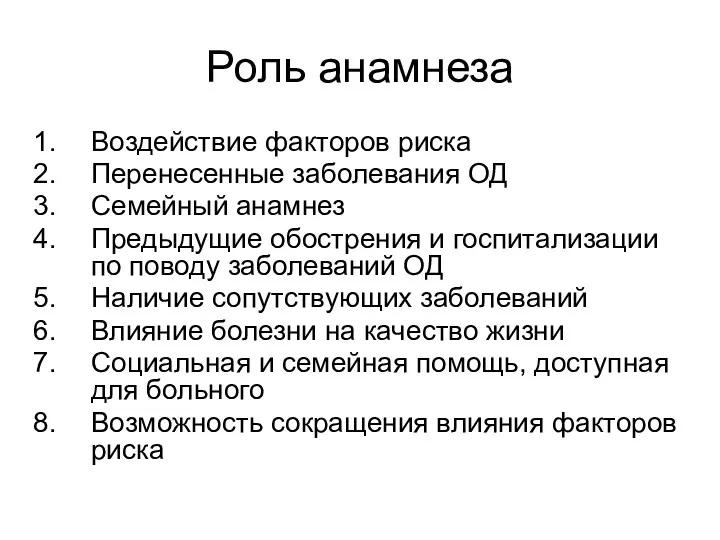 Роль анамнеза

1. Воздействие факторов риска
2. Перенесенные заболевания ОД
3. Семейный анамнез
4. Предыдущие обострения и госпитализации по поводу заболеваний ОД
5. Наличие сопутствующих заболеваний
6. Влияние болезни на качество жизни
7. Социальная и семейная помощь, доступная для больного
8. Возможность сокращения влияния факторов риска